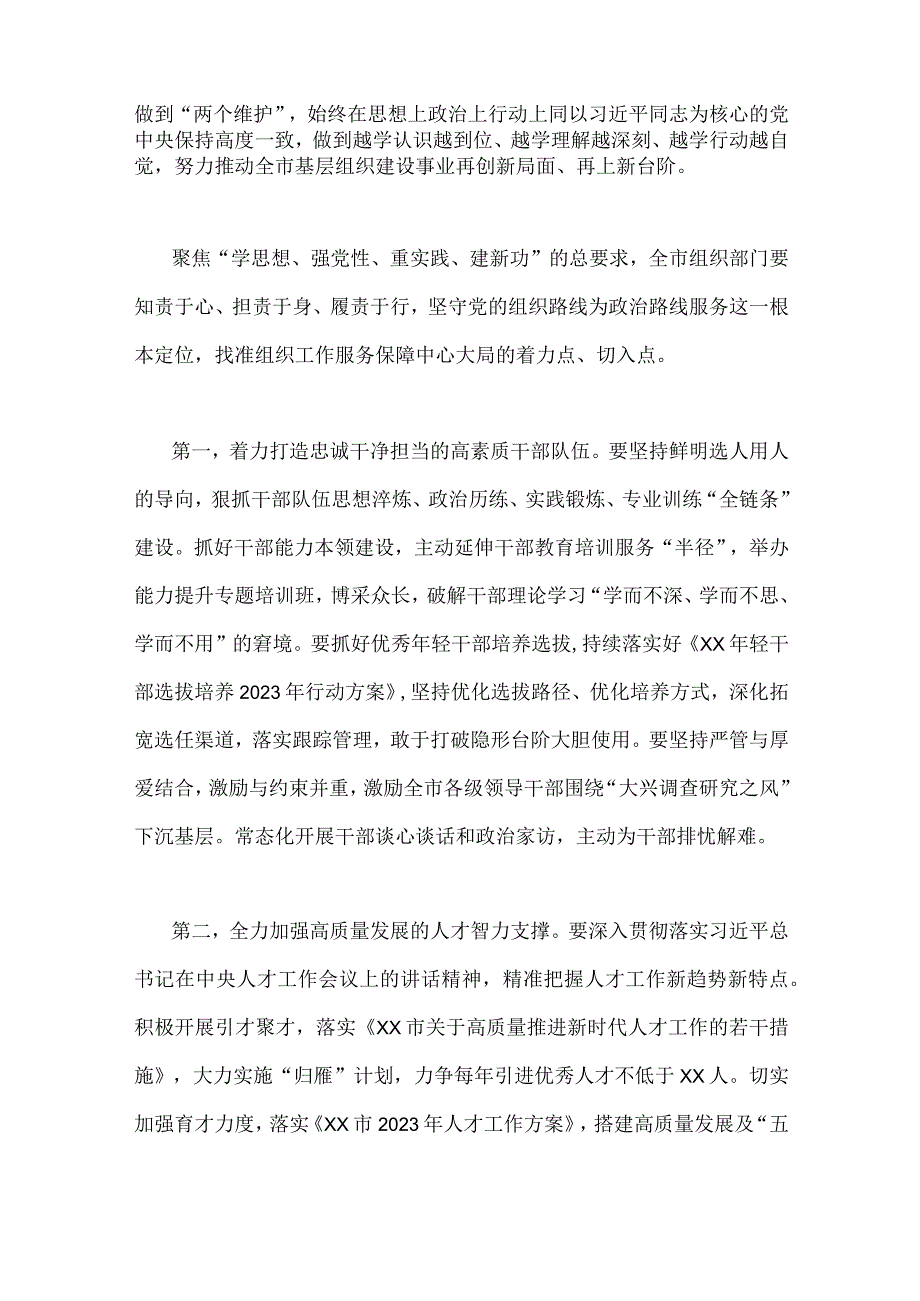 做到“两个维护”，始终在思想上政治上行动上同以习近平同志为核心的党中央保持高度一致，做到越学认识越到位、越学理解越深刻、越学行动越自觉，努力推动全市基层组织建设事业再创新局面、再上新台阶。

聚焦“学思想、强党性、重实践、建新功”的总要求，全市组织部门要知责于心、担责于身、履责于行，坚守党的组织路线为政治路线服务这一根本定位，找准组织工作服务保障中心大局的着力点、切入点。

第一，着力打造忠诚干净担当的高素质干部队伍。要坚持鲜明选人用人的导向，狠抓干部队伍思想淬炼、政治历练、实践锻炼、专业训练“全链条”建设。抓好干部能力本领建设，主动延伸干部教育培训服务“半径”，举办能力提升专题培训班，博采众长，破解干部理论学习“学而不深、学而不思、学而不用”的窘境。要抓好优秀年轻干部培养选拔，持续落实好《XX年轻干部选拔培养2023年行动方案》，坚持优化选拔路径、优化培养方式，深化拓宽选任渠道，落实跟踪管理，敢于打破隐形台阶大胆使用。要坚持严管与厚爱结合，激励与约束并重，激励全市各级领导干部围绕“大兴调查研究之风”下沉基层。常态化开展干部谈心谈话和政治家访，主动为干部排忧解难。

第二，全力加强高质量发展的人才智力支撑。要深入贯彻落实习近平总书记在中央人才工作会议上的讲话精神，精准把握人才工作新趋势新特点。积极开展引才聚才，落实《XX市关于高质量推进新时代人才工作的若干措施》，大力实施“归雁”计划，力争每年引进优秀人才不低于XX人。切实加强育才力度，落实《XX市2023年人才工作方案》，搭建高质量发展及“五